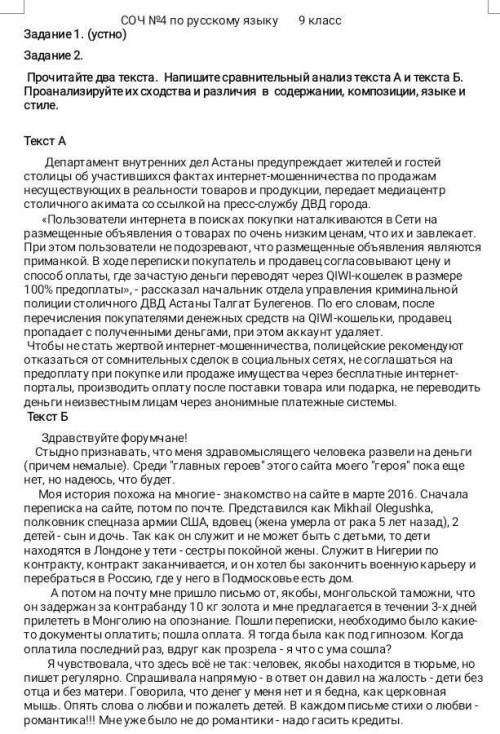 СОЧ №4 по русскому языку 9 класс
Задание 1. (устно)

Задание 2.

Прочитайте два текста. Напишите сравнительный анализ текста А и текста Б. Проанализируйте их сходства и различия в содержании, композиции, языке и стиле.

Текст А

Департамент внутренних дел Астаны предупреждает жителей и гостей столицы об участившихся фактах интернет-мошенничества по продажам несуществующих в реальности товаров и продукции, передает медиацентр столичного акимата со ссылкой на пресс-службу ДВД города.
«Пользователи интернета в поисках покупки наталкиваются в Сети на размещенные объявления о товарах по очень низким ценам, что их и завлекает. При этом пользователи не подозревают, что размещенные объявления являются приманкой. В ходе переписки покупатель и продавец согласовывают цену и способ оплаты, где зачастую деньги переводят через QIWI-кошелек в размере 100% предоплаты», - рассказал начальник отдела управления криминальной полиции столичного ДВД Астаны Талгат Булегенов. По его словам, после перечисления покупателями денежных средств на QIWI-кошельки, продавец пропадает с полученными деньгами, при этом аккаунт удаляет.
Чтобы не стать жертвой интернет-мошенничества, полицейские рекомендуют отказаться от сомнительных сделок в социальных сетях, не соглашаться на предоплату при покупке или продаже имущества через бесплатные интернет-порталы, производить оплату после поставки товара или подарка, не переводить деньги неизвестным лицам через анонимные платежные системы.

Текст Б

Здравствуйте форумчане!
Стыдно признавать, что меня здравомыслящего человека развели на деньги (причем немалые). Среди "главных героев" этого сайта моего "героя" пока еще нет, но надеюсь, что будет.
Моя история похожа на многие - знакомство на сайте в марте 2016. Сначала переписка на сайте, потом по почте. Представился как Mikhail Olegushka, полковник спецназа армии США, вдовец (жена умерла от рака 5 лет назад), 2 детей - сын и дочь. Так как он служит и не может быть с детьми, то дети находятся в Лондоне у тети - сестры покойной жены. Служит в Нигерии по контракту, контракт заканчивается, и он хотел бы закончить военную карьеру и перебраться в Россию, где у него в Подмосковье есть дом.
А потом на почту мне пришло письмо от, якобы, монгольской таможни, что он задержан за контрабанду 10 кг золота и мне предлагается в течении 3-х дней прилететь в Монголию на опознание. Пошли переписки, необходимо было какие-то документы оплатить; пошла оплата. Я тогда была как под гипнозом. Когда оплатила последний раз, вдруг как прозрела - я что с ума сошла?
Я чувствовала, что здесь всё не так: человек, якобы находится в тюрьме, но пишет регулярно. Спрашивала напрямую - в ответ он давил на жалость - дети без отца и без матери. Говорила, что денег у меня нет и я бедна, как церковная мышь. Опять слова о любви и пожалеть детей. В каждом письме стихи о любви - романтика!!! Мне уже было не до романтики - надо гасить кредиты.